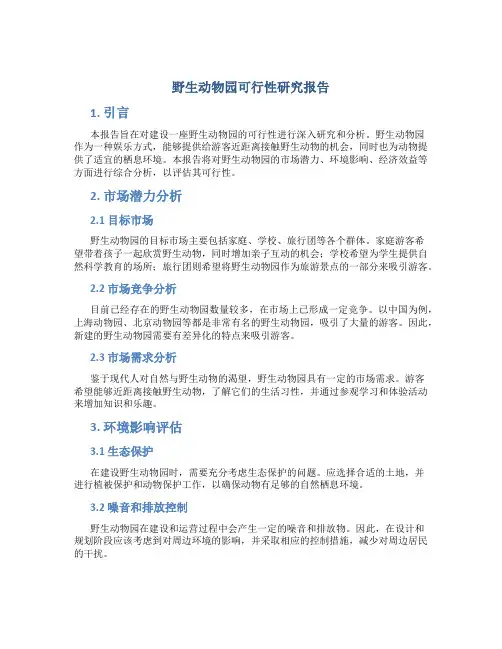 野生动物园可行性研究报告

1. 引言

本报告旨在对建设一座野生动物园的可行性进行深入研究和分析。野生动物园作为一种娱乐方式，能够提供给游客近距离接触野生动物的机会，同时也为动物提供了适宜的栖息环境。本报告将对野生动物园的市场潜力、环境影响、经济效益等方面进行综合分析，以评估其可行性。

2. 市场潜力分析

2.1 目标市场

野生动物园的目标市场主要包括家庭、学校、旅行团等各个群体。家庭游客希望带着孩子一起欣赏野生动物，同时增加亲子互动的机会；学校希望为学生提供自然科学教育的场所；旅行团则希望将野生动物园作为旅游景点的一部分来吸引游客。

2.2 市场竞争分析

目前已经存在的野生动物园数量较多，在市场上已形成一定竞争。以中国为例，上海动物园、北京动物园等都是非常有名的野生动物园，吸引了大量的游客。因此，新建的野生动物园需要有差异化的特点来吸引游客。

2.3 市场需求分析

鉴于现代人对自然与野生动物的渴望，野生动物园具有一定的市场需求。游客希望能够近距离接触野生动物，了解它们的生活习性，并通过参观学习和体验活动来增加知识和乐趣。

3. 环境影响评估

3.1 生态保护

在建设野生动物园时，需要充分考虑生态保护的问题。应选择合适的土地，并进行植被保护和动物保护工作，以确保动物有足够的自然栖息环境。

3.2 噪音和排放控制

野生动物园在建设和运营过程中会产生一定的噪音和排放物。因此，在设计和规划阶段应该考虑到对周边环境的影响，并采取相应的控制措施，减少对周边居民的干扰。